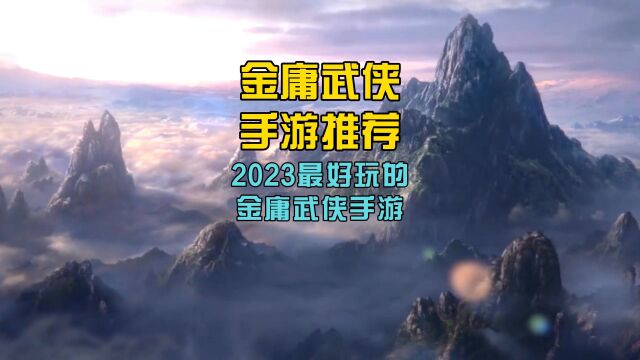 金庸武侠
手游推荐
2023最好玩的
金庸武侠手游